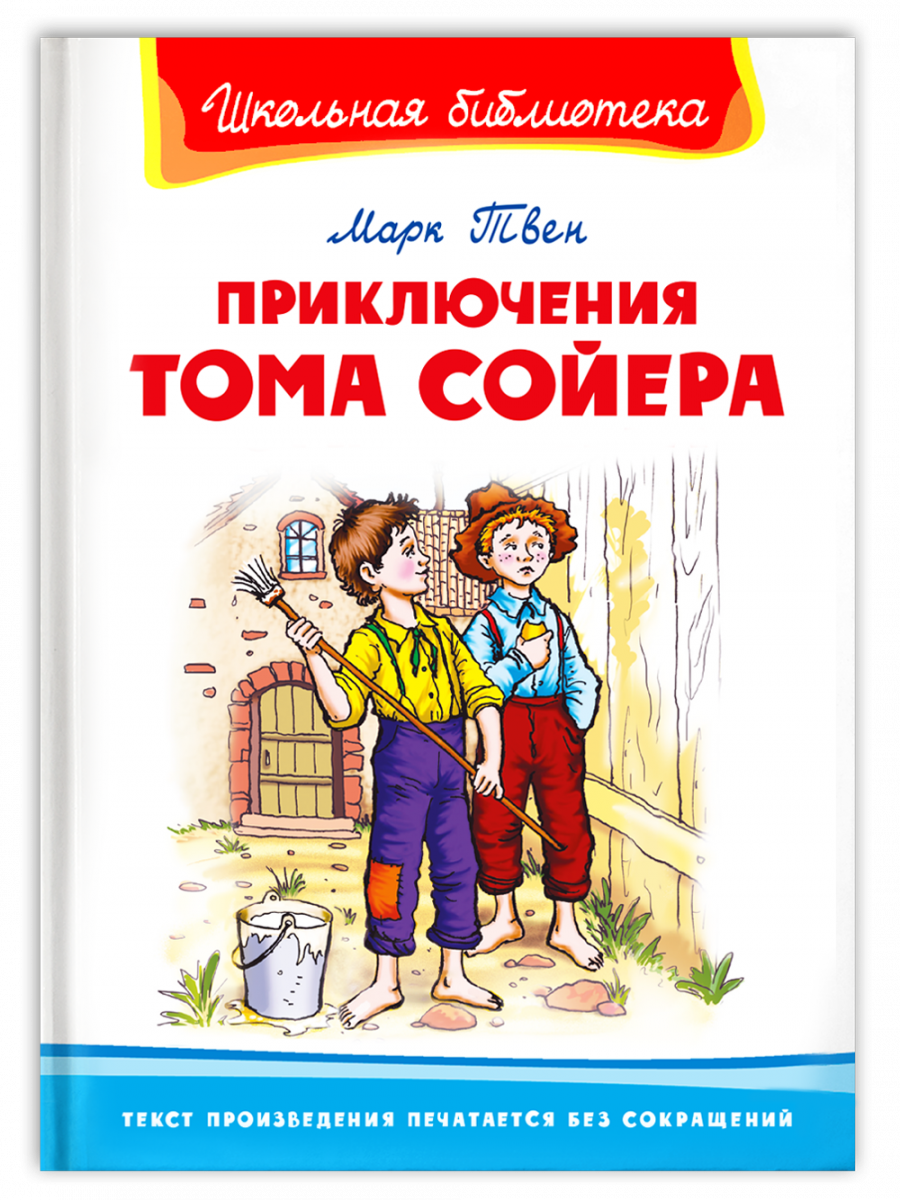 Школьная библиотека

Марк Твен

ПРИКЛЮЧЕНИЯ
ТОМА СОЙЕРА

ТЕКСТ ПРОИЗВЕДЕНИЯ ПЕЧАТАЕТСЯ БЕЗ СОКРАЩЕНИЙ